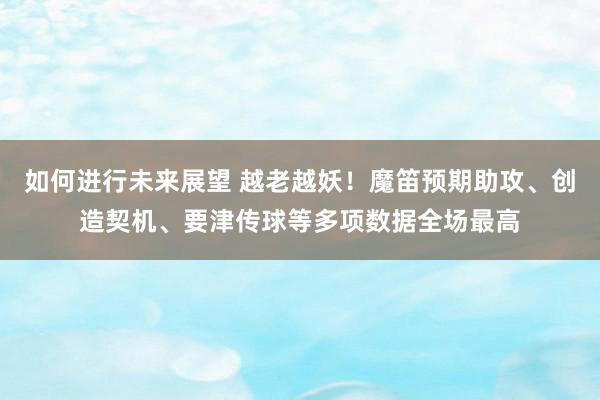 如何进行未来展望 越老越妖！魔笛预期助攻、创造契机、要津传球等多项数据全场最高